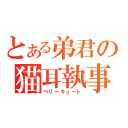 とある弟君の猫耳執事
ベリーキュート